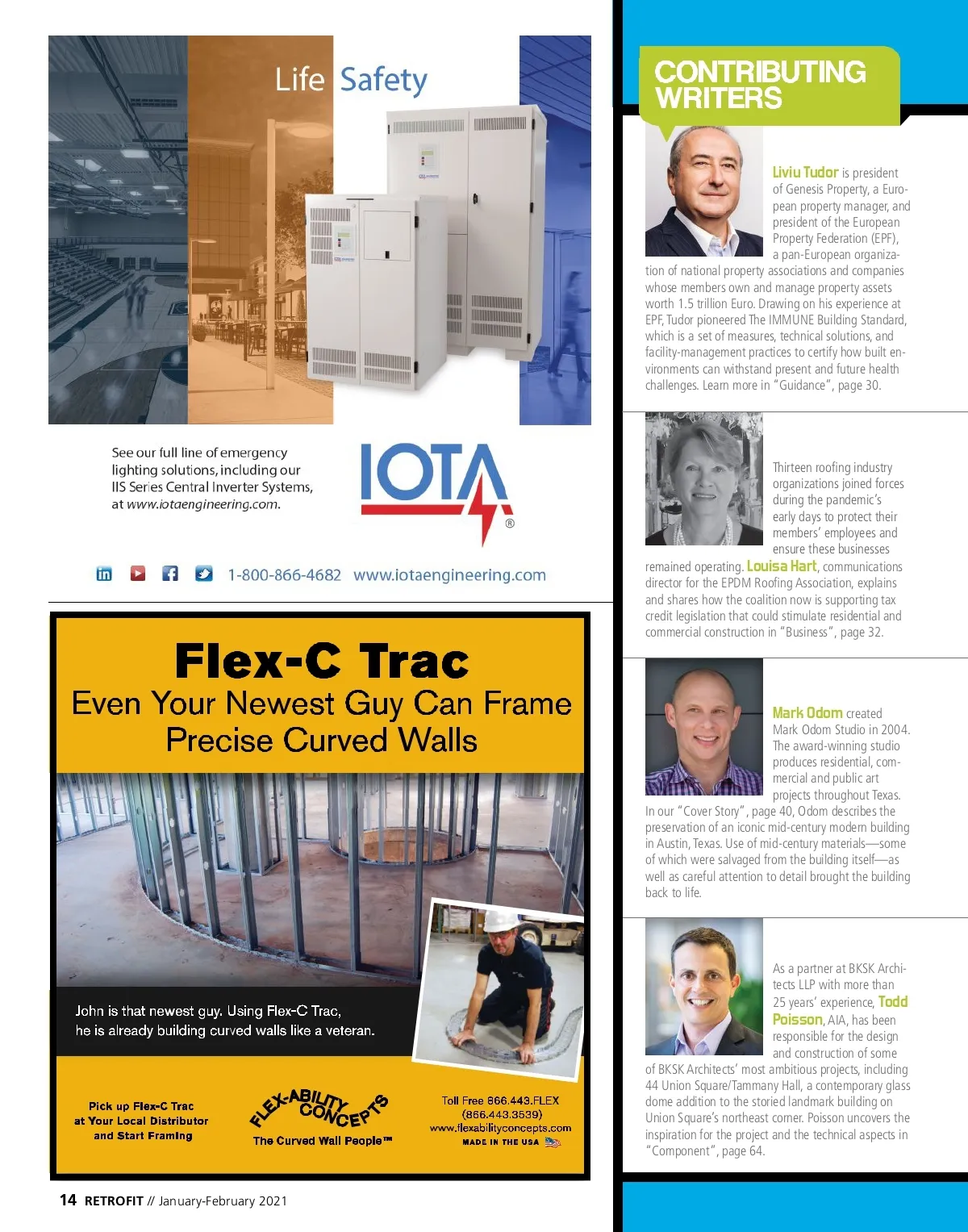 Life Safety

See our full line of emergency lighting solutions, including our IIS Series Central Inverter Systems, at www.iotaengineering.com.

IOTA®

1-800-866-4682 www.iotaengineering.com

Flex-C Trac
Even Your Newest Guy Can Frame Precise Curved Walls

John is that newest guy. Using Flex-C Trac, he is already building curved walls like a veteran.

Pick up Flex-C Trac at Your Local Distributor and Start Framing

FLEX-ABILITY CONCEPTS
The Curved Wall People™

Toll Free 866.443.FLEX (866.443.3539) www.flexabilityconcepts.com MADE IN THE USA

14 RETROFIT // January-February 2021

CONTRIBUTING WRITERS

Liviu Tudor is president of Genesis Property, a European property manager, and president of the European Property Federation (EPF), a pan-European organization of national property associations and companies whose members own and manage property assets worth 1.5 trillion Euro. Drawing on his experience at EPF, Tudor pioneered The IMMUNE Building Standard, which is a set of measures, technical solutions, and facility-management practices to certify how built environments can withstand present and future health challenges. Learn more in "Guidance", page 30.

Thirteen roofing industry organizations joined forces during the pandemic's early days to protect their members' employees and ensure these businesses remained operating. Louisa Hart, communications director for the EPDM Roofing Association, explains and shares how the coalition now is supporting tax credit legislation that could stimulate residential and commercial construction in "Business", page 32.

Mark Odom created Mark Odom Studio in 2004. The award-winning studio produces residential, commercial and public art projects throughout Texas. In our "Cover Story", page 40, Odom describes the preservation of an iconic mid-century modern building in Austin, Texas. Use of mid-century materials—some of which were salvaged from the building itself—as well as careful attention to detail brought the building back to life.

As a partner at BKSK Architects LLP with more than 25 years' experience, Todd Poisson, AIA, has been responsible for the design and construction of some of BKSK Architects' most ambitious projects, including 44 Union Square/Tammany Hall, a contemporary glass dome addition to the storied landmark building on Union Square's northeast corner. Poisson uncovers the inspiration for the project and the technical aspects in "Component", page 64.